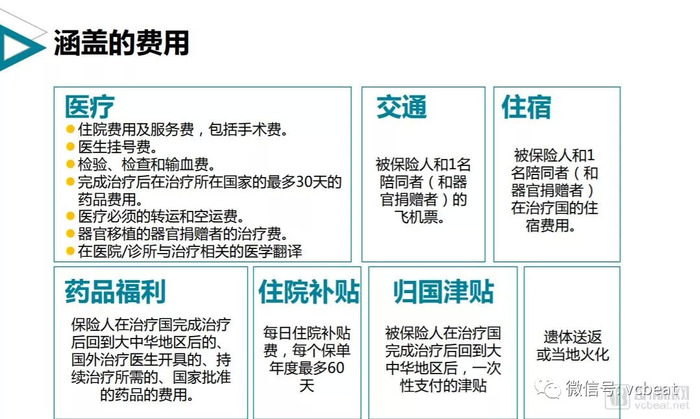 涵盖的费用

医疗
• 住院费用及服务费，包括手术费。
• 医生挂号费。
• 检验、检查和输血费。
• 完成治疗后在治疗所在国家的最多30天的药品费用。
• 医疗必须的转运和空运费。
• 器官移植的器官捐赠者的治疗费。
• 在医院/诊所与治疗相关的医学翻译

交通

被保险人和1名陪同者（和器官捐赠者）的飞机票。

住宿

被保险人和1名陪同者（和器官捐赠者）在治疗国的住宿费用。

药品福利

保险人在治疗国完成治疗后回到大中华地区后的、国外治疗医生开具的、持续治疗所需的、国家批准的药品的费用。

住院补贴

每日住院补贴费，每个保单年度最多60天

归国津贴

被保险人在治疗国完成治疗后回到大中华地区后，一次性支付的津贴

遗体送返或当地火化

微信号 vcbeat

vcbeat.net